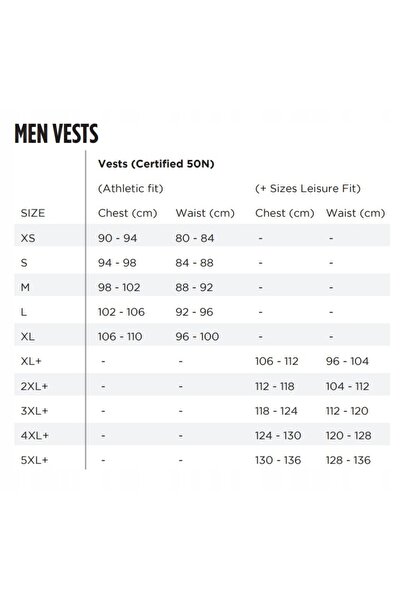 MEN VESTS

| | Vests (Certified 50N) | | | |
|---|---|---|---|---|
| | (Athletic fit) | | (+ Sizes Leisure Fit) | |
| SIZE | Chest (cm) | Waist (cm) | Chest (cm) | Waist (cm) |
| XS | 90 - 94 | 80 - 84 | - | - |
| S | 94 - 98 | 84 - 88 | - | - |
| M | 98 - 102 | 88 - 92 | - | - |
| L | 102 - 106 | 92 - 96 | - | - |
| XL | 106 - 110 | 96 - 100 | - | - |
| XL+ | - | - | 106 - 112 | 96 - 104 |
| 2XL+ | - | - | 112 - 118 | 104 - 112 |
| 3XL+ | - | - | 118 - 124 | 112 - 120 |
| 4XL+ | - | - | 124 - 130 | 120 - 128 |
| 5XL+ | - | - | 130 - 136 | 128 - 136 |